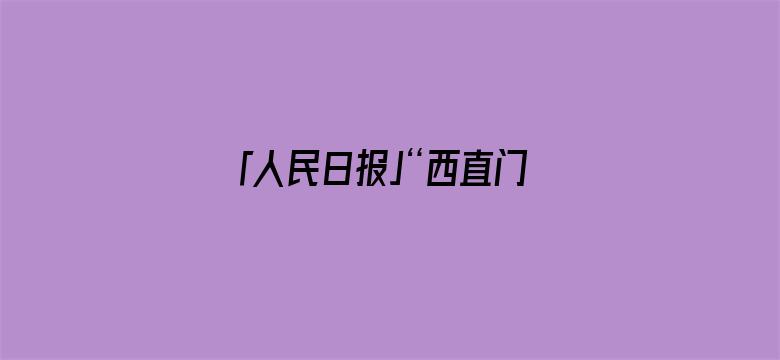 「人民日报」“西直门